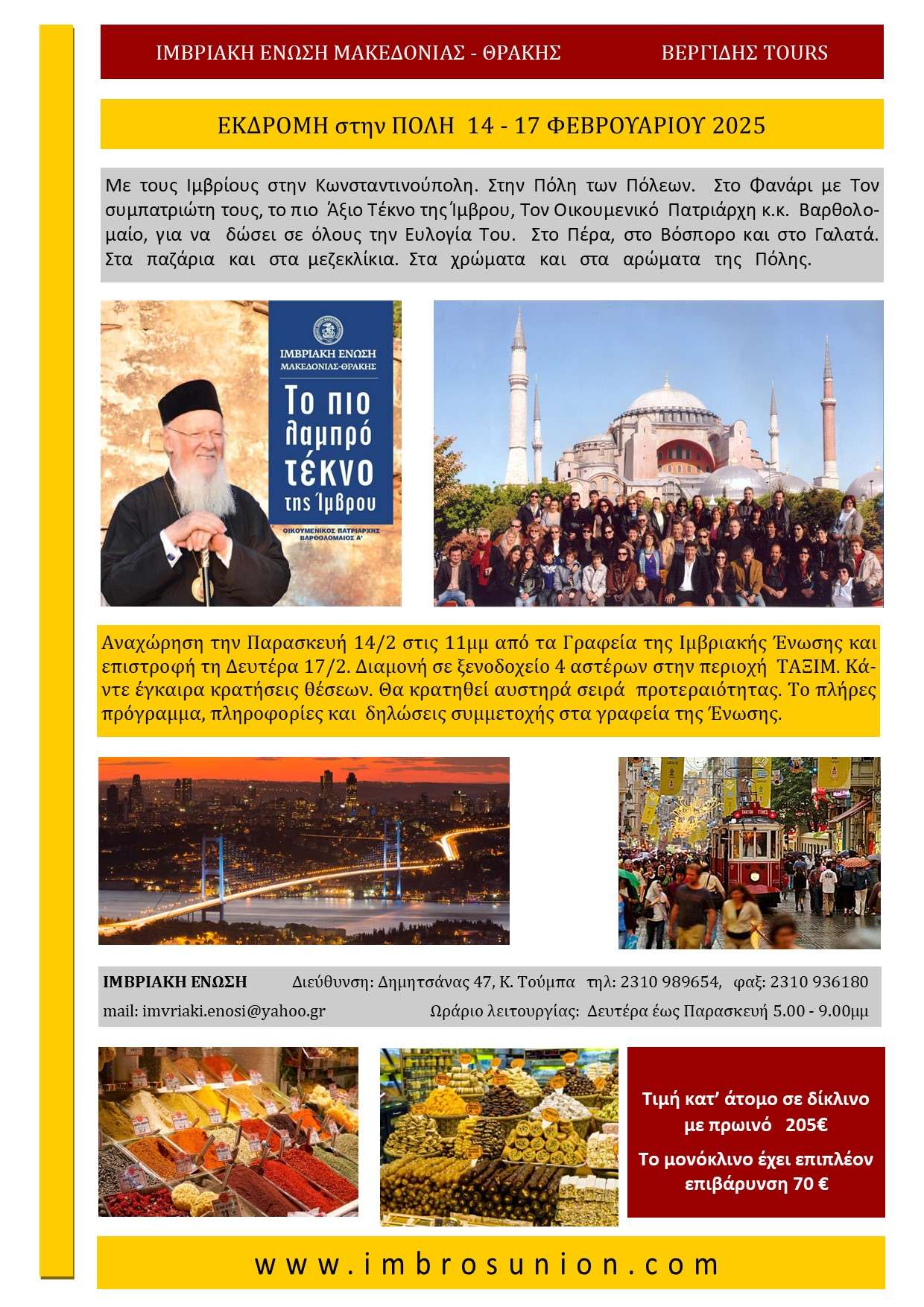 ΙΜΒΡΙΑΚΗ ΕΝΩΣΗ ΜΑΚΕΔΟΝΙΑΣ - ΘΡΑΚΗΣ ΒΕΡΓΙΔΗΣ TOURS

ΕΚΔΡΟΜΗ στην ΠΟΛΗ 14 - 17 ΦΕΒΡΟΥΑΡΙΟΥ 2025

Με τους Ιμβρίους στην Κωνσταντινούπολη. Στην Πόλη των Πόλεων. Στο Φανάρι με Τον συμπατριώτη τους, το πιο Άξιο Τέκνο της Ίμβρου, Τον Οικουμενικό Πατριάρχη κ.κ. Βαρθολομαίο, για να δώσει σε όλους την Ευλογία Του. Στο Πέρα, στο Βόσπορο και στο Γαλατά. Στα παζάρια και στα μεζεκλίκια. Στα χρώματα και στα αρώματα της Πόλης.

ΙΜΒΡΙΑΚΗ ΕΝΩΣΗ ΜΑΚΕΔΟΝΙΑΣ-ΘΡΑΚΗΣ

Το πιο λαμπρό τέκνο της Ίμβρου

ΟΙΚΟΥΜΕΝΙΚΟΣ ΠΑΤΡΙΑΡΧΗΣ ΒΑΡΘΟΛΟΜΑΙΟΣ Α'

Αναχώρηση την Παρασκευή 14/2 στις 11μμ από τα Γραφεία της Ιμβριακής Ένωσης και επιστροφή τη Δευτέρα 17/2. Διαμονή σε ξενοδοχείο 4 αστέρων στην περιοχή ΤΑΞΙΜ. Κάντε έγκαιρα κρατήσεις θέσεων. Θα κρατηθεί αυστηρά σειρά προτεραιότητας. Το πλήρες πρόγραμμα, πληροφορίες και δηλώσεις συμμετοχής στα γραφεία της Ένωσης.

ΙΜΒΡΙΑΚΗ ΕΝΩΣΗ Διεύθυνση: Δημητσάνας 47, Κ. Τούμπα τηλ: 2310 989654, φαξ: 2310 936180
mail: imvriaki.enosi@yahoo.gr Ωράριο λειτουργίας: Δευτέρα έως Παρασκευή 5.00 - 9.00μμ

Τιμή κατ' άτομο σε δίκλινο με πρωινό 205€

Το μονόκλινο έχει επιπλέον επιβάρυνση 70 €

www.imbrosunion.com